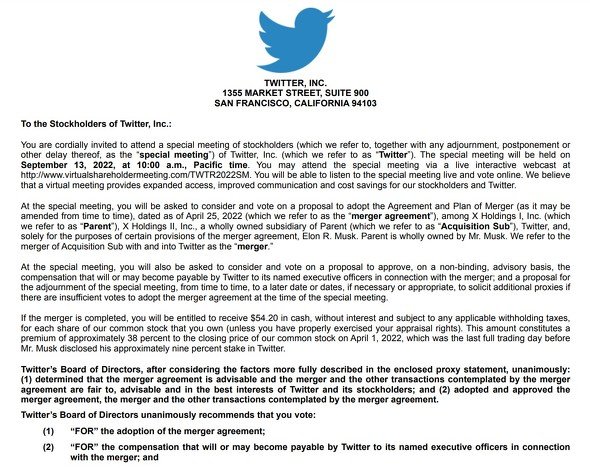 TWITTER, INC.
1355 MARKET STREET, SUITE 900
SAN FRANCISCO, CALIFORNIA 94103

To the Stockholders of Twitter, Inc.:

You are cordially invited to attend a special meeting of stockholders (which we refer to, together with any adjournment, postponement or other delay thereof, as the "special meeting") of Twitter, Inc. (which we refer to as "Twitter"). The special meeting will be held on September 13, 2022, at 10:00 a.m., Pacific time. You may attend the special meeting via a live interactive webcast at http://www.virtualshareholdermeeting.com/TWTR2022SM. You will be able to listen to the special meeting live and vote online. We believe that a virtual meeting provides expanded access, improved communication and cost savings for our stockholders and Twitter.

At the special meeting, you will be asked to consider and vote on a proposal to adopt the Agreement and Plan of Merger (as it may be amended from time to time), dated as of April 25, 2022 (which we refer to as the "merger agreement"), among X Holdings I, Inc. (which we refer to as "Parent"), X Holdings II, Inc., a wholly owned subsidiary of Parent (which we refer to as "Acquisition Sub"), Twitter, and, solely for the purposes of certain provisions of the merger agreement, Elon R. Musk. Parent is wholly owned by Mr. Musk. We refer to the merger of Acquisition Sub with and into Twitter as the "merger."

At the special meeting, you will also be asked to consider and vote on a proposal to approve, on a non-binding, advisory basis, the compensation that will or may become payable by Twitter to its named executive officers in connection with the merger; and a proposal for the adjournment of the special meeting, from time to time, to a later date or dates, if necessary or appropriate, to solicit additional proxies if there are insufficient votes to adopt the merger agreement at the time of the special meeting.

If the merger is completed, you will be entitled to receive $54.20 in cash, without interest and subject to any applicable withholding taxes, for each share of our common stock that you own (unless you have properly exercised your appraisal rights). This amount constitutes a premium of approximately 38 percent to the closing price of our common stock on April 1, 2022, which was the last full trading day before Mr. Musk disclosed his approximately nine percent stake in Twitter.

Twitter's Board of Directors, after considering the factors more fully described in the enclosed proxy statement, unanimously: (1) determined that the merger agreement is advisable and the merger and the other transactions contemplated by the merger agreement are fair to, advisable and in the best interests of Twitter and its stockholders; and (2) adopted and approved the merger agreement, the merger and the other transactions contemplated by the merger agreement.

Twitter's Board of Directors unanimously recommends that you vote:

(1) "FOR" the adoption of the merger agreement;

(2) "FOR" the compensation that will or may become payable by Twitter to its named executive officers in connection with the merger; and